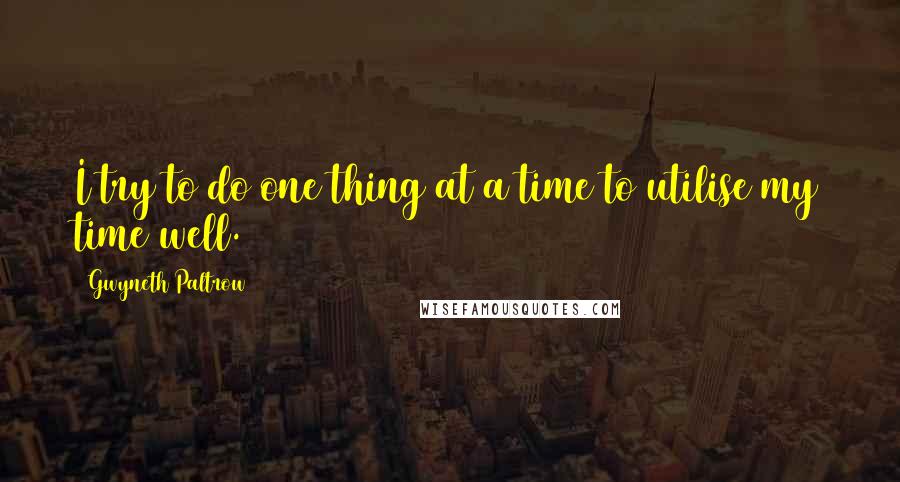 I try to do one thing at a time to utilise my time well.

Gwyneth Paltrow

WISEFAMOUSQUOTES.COM